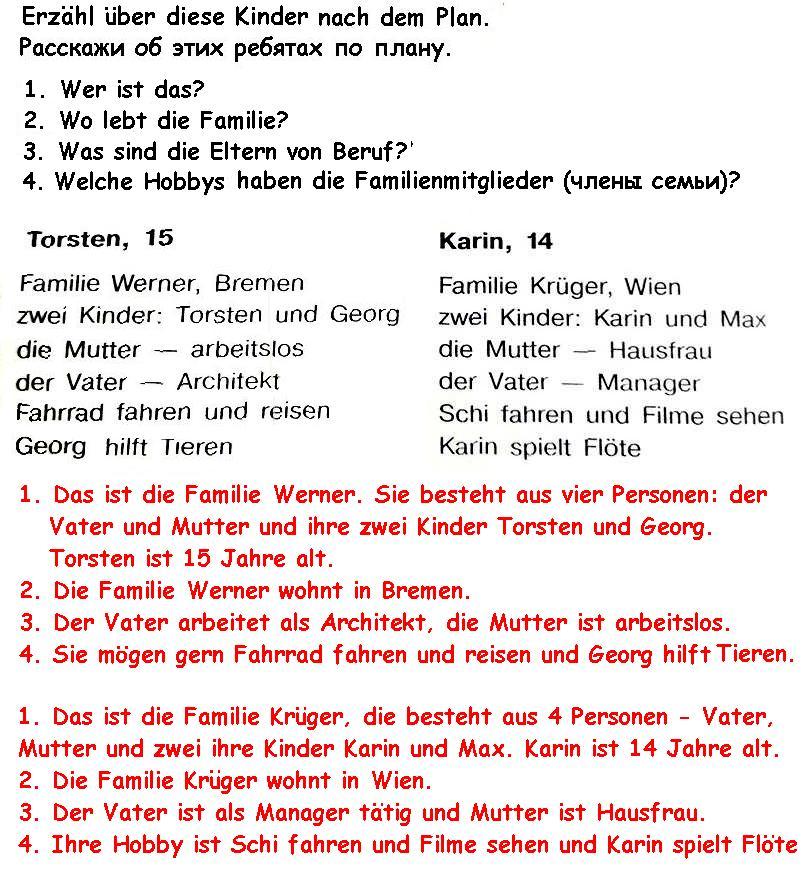 Erzähl über diese Kinder nach dem Plan.
Расскажи об этих ребятах по плану.

1. Wer ist das?
2. Wo lebt die Familie?
3. Was sind die Eltern von Beruf?'
4. Welche Hobbys haben die Familienmitglieder (члены семьи)?

Torsten, 15

Familie Werner, Bremen
zwei Kinder: Torsten und Georg
die Mutter — arbeitslos
der Vater — Architekt
Fahrrad fahren und reisen
Georg hilft Tieren

Karin, 14

Familie Krüger, Wien
zwei Kinder: Karin und Max
die Mutter — Hausfrau
der Vater — Manager
Schi fahren und Filme sehen
Karin spielt Flöte

1. Das ist die Familie Werner. Sie besteht aus vier Personen: der Vater und Mutter und ihre zwei Kinder Torsten und Georg. Torsten ist 15 Jahre alt.
2. Die Familie Werner wohnt in Bremen.
3. Der Vater arbeitet als Architekt, die Mutter ist arbeitslos.
4. Sie mögen gern Fahrrad fahren und reisen und Georg hilft Tieren.

1. Das ist die Familie Krüger, die besteht aus 4 Personen - Vater, Mutter und zwei ihre Kinder Karin und Max. Karin ist 14 Jahre alt.
2. Die Familie Krüger wohnt in Wien.
3. Der Vater ist als Manager tätig und Mutter ist Hausfrau.
4. Ihre Hobby ist Schi fahren und Filme sehen und Karin spielt Flöte